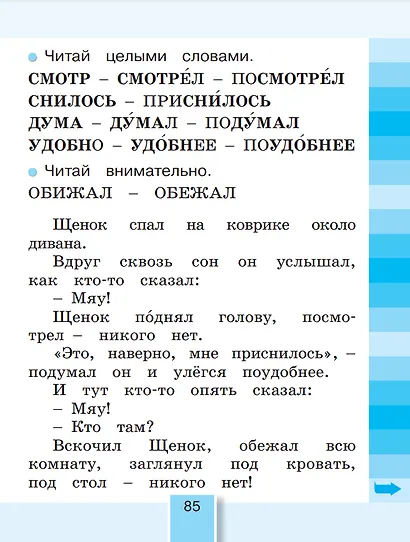 Читай целыми словами.
СМОТР – СМОТРЕ́Л – ПОСМОТРЕ́Л
СНИЛОСЬ – ПРИСНИ́ЛОСЬ
ДУМА – ДУ́МАЛ – ПОДУ́МАЛ
УДОБНО – УДО́БНЕЕ – ПОУДО́БНЕЕ

Читай внимательно.
ОБИЖАЛ – ОБЕЖАЛ

Щенок спал на коврике около дивана.

Вдруг сквозь сон он услышал, как кто-то сказал:

– Мяу!

Щенок по́днял голову, посмотрел – никого нет.

«Это, наверно, мне приснилось», – подумал он и улёгся поудобнее.

И тут кто-то опять сказал:

– Мяу!

– Кто там?

Вскочил Щенок, обежал всю комнату, заглянул под кровать, под стол – никого нет!

85